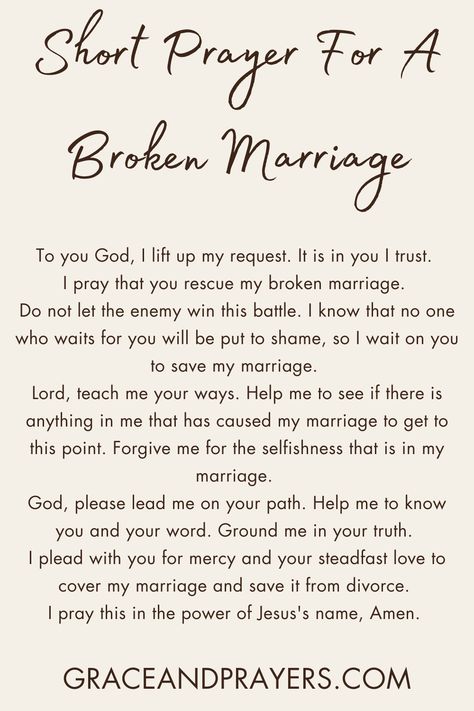 Short Prayer For A Broken Marriage

To you God, I lift up my request. It is in you I trust.
I pray that you rescue my broken marriage.
Do not let the enemy win this battle. I know that no one who waits for you will be put to shame, so I wait on you to save my marriage.
Lord, teach me your ways. Help me to see if there is anything in me that has caused my marriage to get to this point. Forgive me for the selfishness that is in my marriage.
God, please lead me on your path. Help me to know you and your word. Ground me in your truth.
I plead with you for mercy and your steadfast love to cover my marriage and save it from divorce.
I pray this in the power of Jesus's name, Amen.

GRACEANDPRAYERS.COM